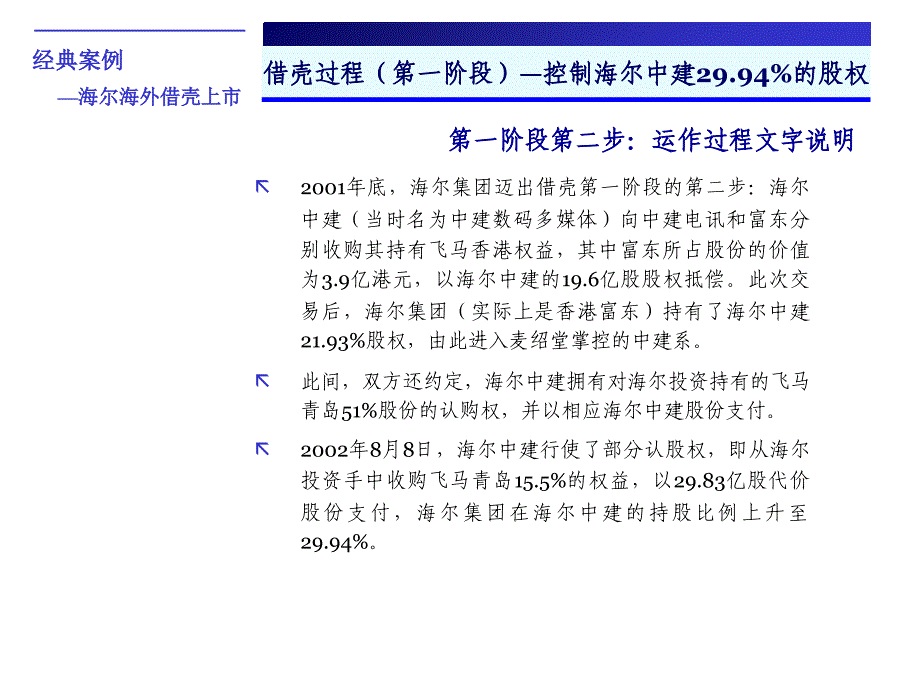 经典案例

—海尔海外借壳上市

借壳过程（第一阶段）—控制海尔中建29.94%的股权

第一阶段第二步：运作过程文字说明

2001年底，海尔集团迈出借壳第一阶段的第二步：海尔中建（当时名为中建数码多媒体）向中建电讯和富东分别收购其持有飞马香港权益，其中富东所占股份的价值为3.9亿港元，以海尔中建的19.6亿股股权抵偿。此次交易后，海尔集团（实际上是香港富东）持有了海尔中建21.93%股权，由此进入麦绍堂掌控的中建系。

此间，双方还约定，海尔中建拥有对海尔投资持有的飞马青岛51%股份的认购权，并以相应海尔中建股份支付。

2002年8月8日，海尔中建行使了部分认股权，即从海尔投资手中收购飞马青岛15.5%的权益，以29.83亿股代价股份支付，海尔集团在海尔中建的持股比例上升至29.94%。